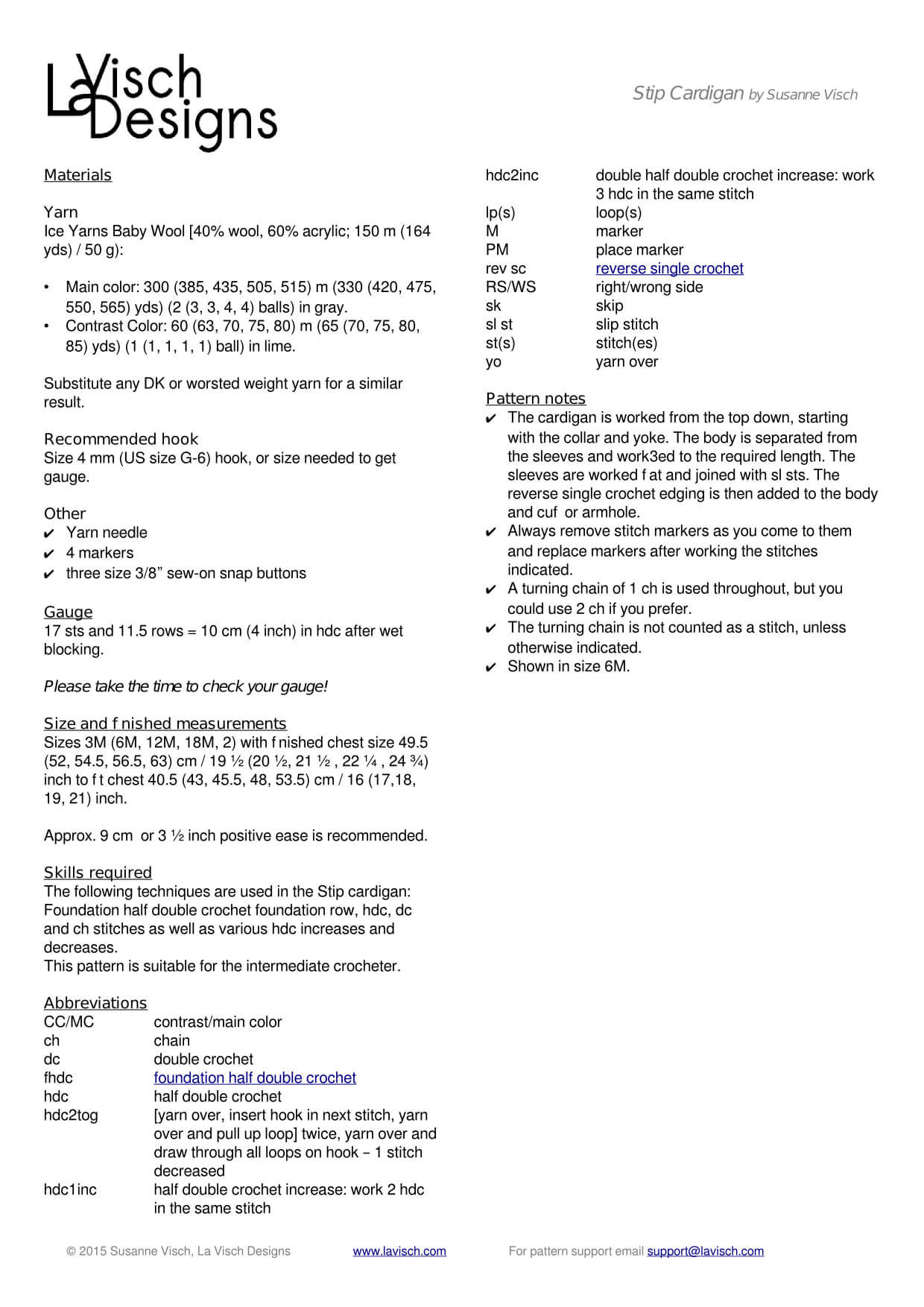 La Visch Designs

Stip Cardigan by Susanne Visch

Materials

Yarn
Ice Yarns Baby Wool [40% wool, 60% acrylic; 150 m (164 yds) / 50 g):

• Main color: 300 (385, 435, 505, 515) m (330 (420, 475, 550, 565) yds) (2 (3, 3, 4, 4) balls) in gray.
• Contrast Color: 60 (63, 70, 75, 80) m (65 (70, 75, 80, 85) yds) (1 (1, 1, 1, 1) ball) in lime.

Substitute any DK or worsted weight yarn for a similar result.

Recommended hook
Size 4 mm (US size G-6) hook, or size needed to get gauge.

Other
✔ Yarn needle
✔ 4 markers
✔ three size 3/8" sew-on snap buttons

Gauge
17 sts and 11.5 rows = 10 cm (4 inch) in hdc after wet blocking.

Please take the time to check your gauge!

Size and f nished measurements
Sizes 3M (6M, 12M, 18M, 2) with f nished chest size 49.5 (52, 54.5, 56.5, 63) cm / 19 ½ (20 ½, 21 ½ , 22 ¼ , 24 ¾) inch to f t chest 40.5 (43, 45.5, 48, 53.5) cm / 16 (17,18, 19, 21) inch.

Approx. 9 cm or 3 ½ inch positive ease is recommended.

Skills required
The following techniques are used in the Stip cardigan: Foundation half double crochet foundation row, hdc, dc and ch stitches as well as various hdc increases and decreases.
This pattern is suitable for the intermediate crocheter.

Abbreviations
| | |
|---|---|
| CC/MC | contrast/main color |
| ch | chain |
| dc | double crochet |
| fhdc | foundation half double crochet |
| hdc | half double crochet |
| hdc2tog | [yarn over, insert hook in next stitch, yarn over and pull up loop] twice, yarn over and draw through all loops on hook – 1 stitch decreased |
| hdc1inc | half double crochet increase: work 2 hdc in the same stitch |
| hdc2inc | double half double crochet increase: work 3 hdc in the same stitch |
| lp(s) | loop(s) |
| M | marker |
| PM | place marker |
| rev sc | reverse single crochet |
| RS/WS | right/wrong side |
| sk | skip |
| sl st | slip stitch |
| st(s) | stitch(es) |
| yo | yarn over |

Pattern notes
✔ The cardigan is worked from the top down, starting with the collar and yoke. The body is separated from the sleeves and work3ed to the required length. The sleeves are worked f at and joined with sl sts. The reverse single crochet edging is then added to the body and cuf or armhole.
✔ Always remove stitch markers as you come to them and replace markers after working the stitches indicated.
✔ A turning chain of 1 ch is used throughout, but you could use 2 ch if you prefer.
✔ The turning chain is not counted as a stitch, unless otherwise indicated.
✔ Shown in size 6M.

© 2015 Susanne Visch, La Visch Designs www.lavisch.com For pattern support email support@lavisch.com